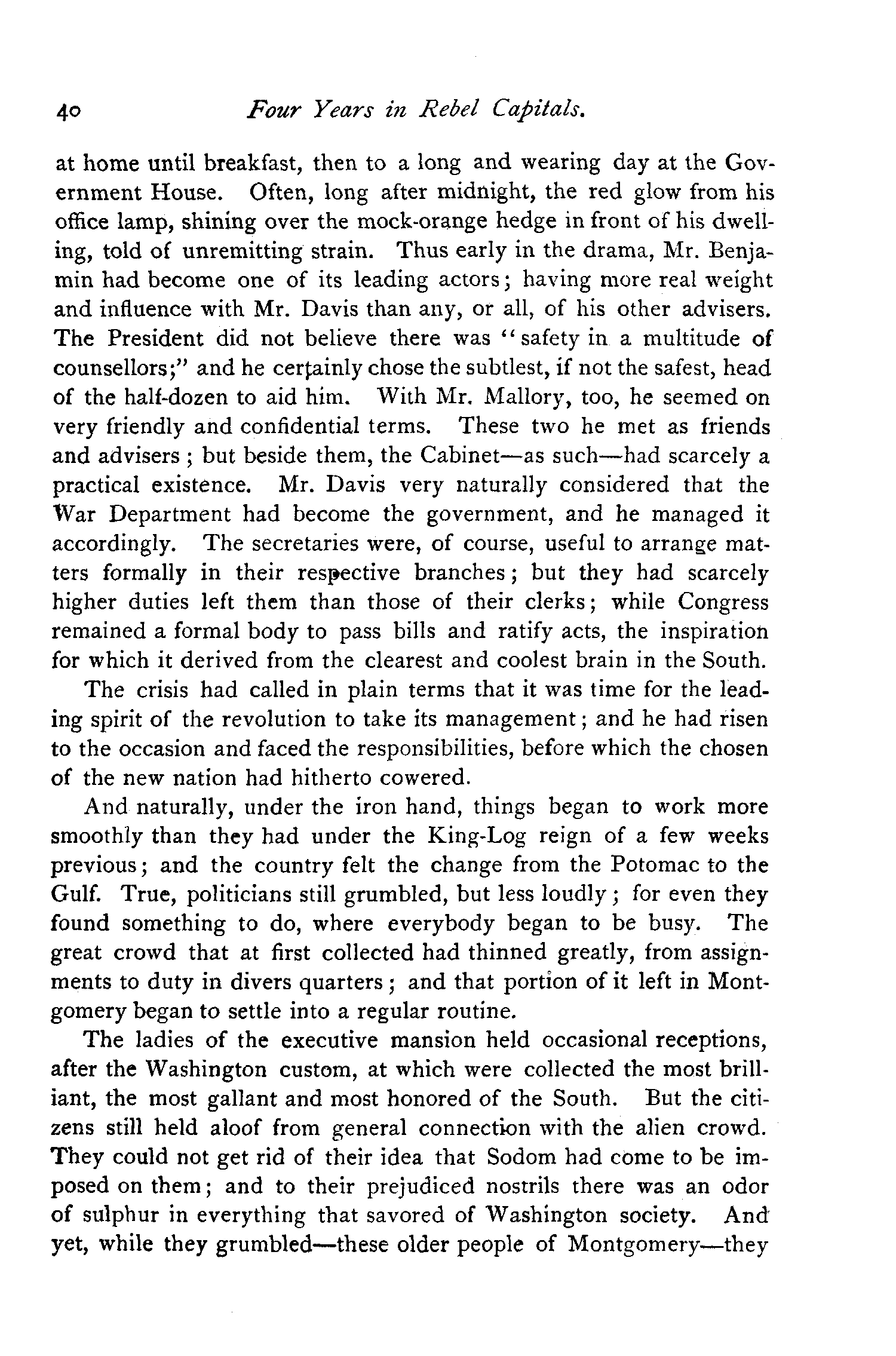 40 Four Years in Rebel Capitals.

at home until breakfast, then to a long and wearing day at the Government House. Often, long after midnight, the red glow from his office lamp, shining over the mock-orange hedge in front of his dwelling, told of unremitting strain. Thus early in the drama, Mr. Benjamin had become one of its leading actors; having more real weight and influence with Mr. Davis than any, or all, of his other advisers. The President did not believe there was "safety in a multitude of counsellors;" and he certainly chose the subtlest, if not the safest, head of the half-dozen to aid him. With Mr. Mallory, too, he seemed on very friendly and confidential terms. These two he met as friends and advisers; but beside them, the Cabinet—as such—had scarcely a practical existence. Mr. Davis very naturally considered that the War Department had become the government, and he managed it accordingly. The secretaries were, of course, useful to arrange matters formally in their respective branches; but they had scarcely higher duties left them than those of their clerks; while Congress remained a formal body to pass bills and ratify acts, the inspiration for which it derived from the clearest and coolest brain in the South.

The crisis had called in plain terms that it was time for the leading spirit of the revolution to take its management; and he had risen to the occasion and faced the responsibilities, before which the chosen of the new nation had hitherto cowered.

And naturally, under the iron hand, things began to work more smoothly than they had under the King-Log reign of a few weeks previous; and the country felt the change from the Potomac to the Gulf. True, politicians still grumbled, but less loudly; for even they found something to do, where everybody began to be busy. The great crowd that at first collected had thinned greatly, from assignments to duty in divers quarters; and that portion of it left in Montgomery began to settle into a regular routine.

The ladies of the executive mansion held occasional receptions, after the Washington custom, at which were collected the most brilliant, the most gallant and most honored of the South. But the citizens still held aloof from general connection with the alien crowd. They could not get rid of their idea that Sodom had come to be imposed on them; and to their prejudiced nostrils there was an odor of sulphur in everything that savored of Washington society. And yet, while they grumbled—these older people of Montgomery—they